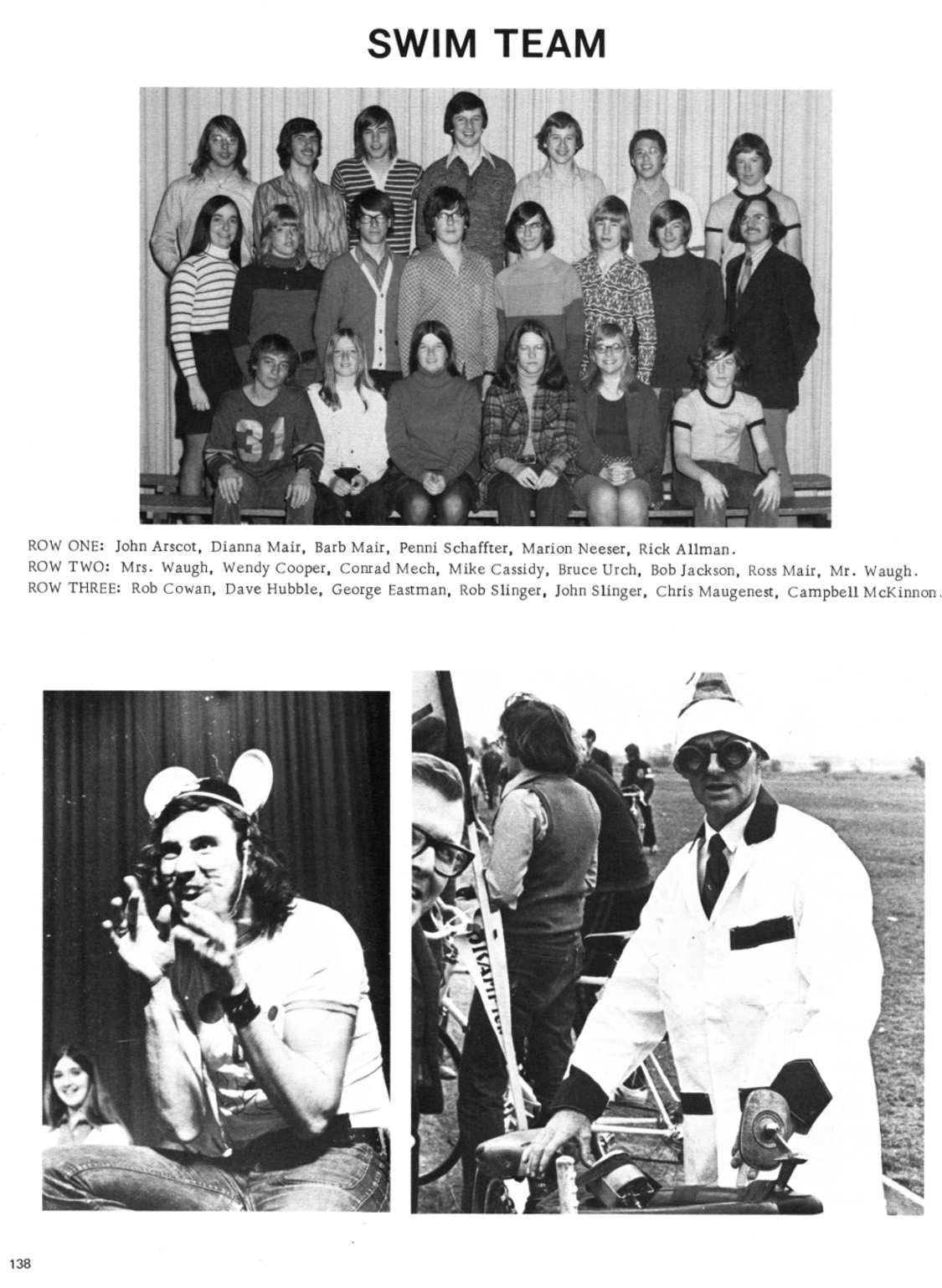 SWIM TEAM

ROW ONE: John Arscot, Dianna Mair, Barb Mair, Penni Schaffter, Marion Neeser, Rick Allman.
ROW TWO: Mrs. Waugh, Wendy Cooper, Conrad Mech, Mike Cassidy, Bruce Urch, Bob Jackson, Ross Mair, Mr. Waugh.
ROW THREE: Rob Cowan, Dave Hubble, George Eastman, Rob Slinger, John Slinger, Chris Maugenest, Campbell McKinnon.

138